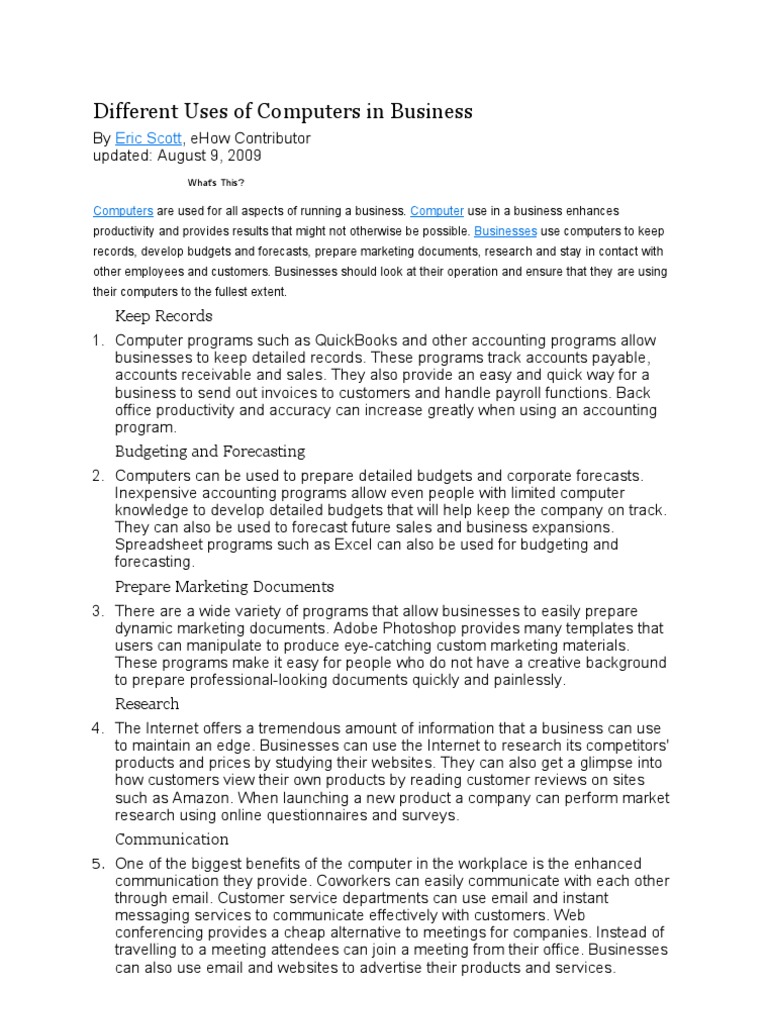 Different Uses of Computers in Business

By Eric Scott, eHow Contributor
updated: August 9, 2009

What's This?

Computers are used for all aspects of running a business. Computer use in a business enhances productivity and provides results that might not otherwise be possible. Businesses use computers to keep records, develop budgets and forecasts, prepare marketing documents, research and stay in contact with other employees and customers. Businesses should look at their operation and ensure that they are using their computers to the fullest extent.

Keep Records

1. Computer programs such as QuickBooks and other accounting programs allow businesses to keep detailed records. These programs track accounts payable, accounts receivable and sales. They also provide an easy and quick way for a business to send out invoices to customers and handle payroll functions. Back office productivity and accuracy can increase greatly when using an accounting program.

Budgeting and Forecasting

2. Computers can be used to prepare detailed budgets and corporate forecasts. Inexpensive accounting programs allow even people with limited computer knowledge to develop detailed budgets that will help keep the company on track. They can also be used to forecast future sales and business expansions. Spreadsheet programs such as Excel can also be used for budgeting and forecasting.

Prepare Marketing Documents

3. There are a wide variety of programs that allow businesses to easily prepare dynamic marketing documents. Adobe Photoshop provides many templates that users can manipulate to produce eye-catching custom marketing materials. These programs make it easy for people who do not have a creative background to prepare professional-looking documents quickly and painlessly.

Research

4. The Internet offers a tremendous amount of information that a business can use to maintain an edge. Businesses can use the Internet to research its competitors' products and prices by studying their websites. They can also get a glimpse into how customers view their own products by reading customer reviews on sites such as Amazon. When launching a new product a company can perform market research using online questionnaires and surveys.

Communication

5. One of the biggest benefits of the computer in the workplace is the enhanced communication they provide. Coworkers can easily communicate with each other through email. Customer service departments can use email and instant messaging services to communicate effectively with customers. Web conferencing provides a cheap alternative to meetings for companies. Instead of travelling to a meeting attendees can join a meeting from their office. Businesses can also use email and websites to advertise their products and services.